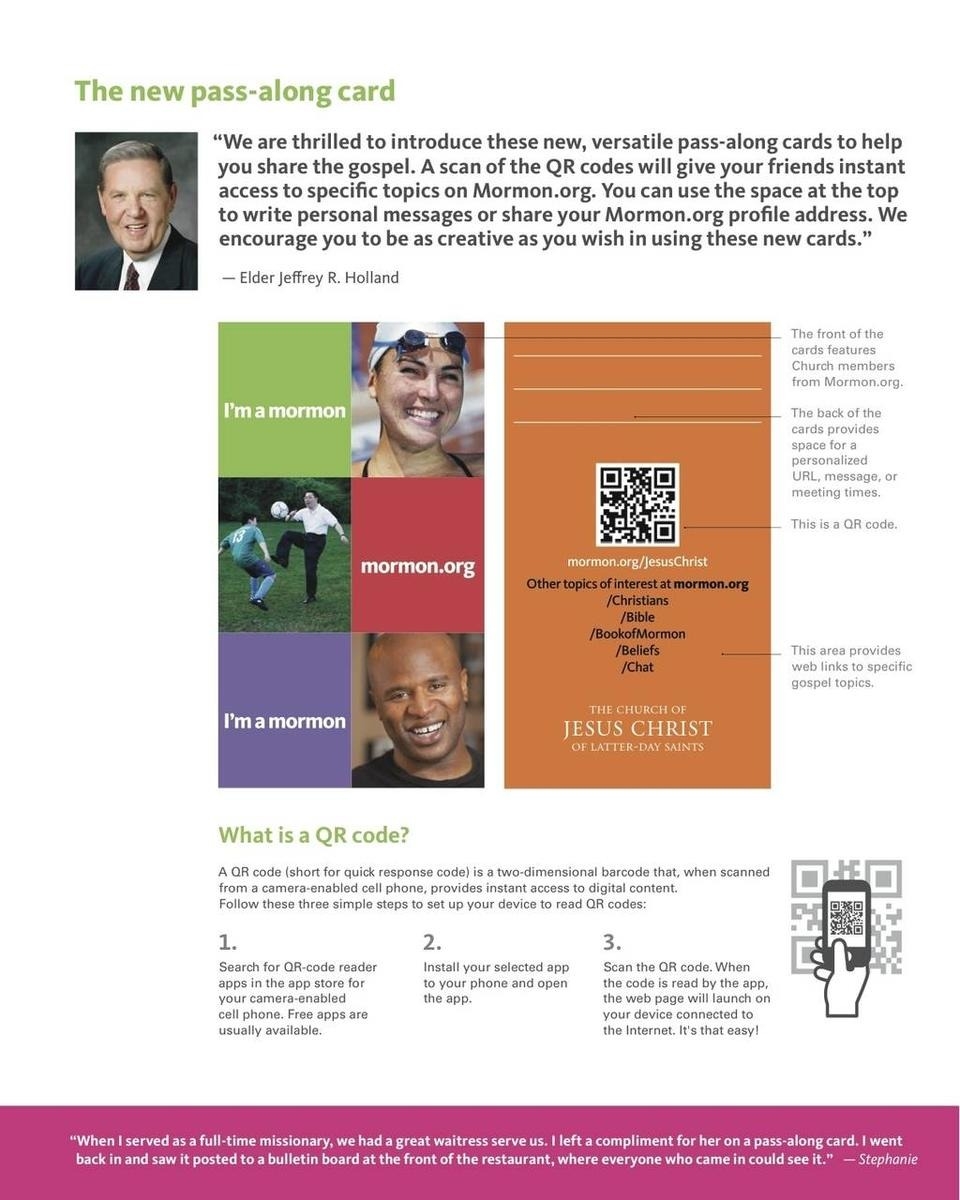 The new pass-along card

"We are thrilled to introduce these new, versatile pass-along cards to help you share the gospel. A scan of the QR codes will give your friends instant access to specific topics on Mormon.org. You can use the space at the top to write personal messages or share your Mormon.org profile address. We encourage you to be as creative as you wish in using these new cards."

— Elder Jeffrey R. Holland

I'm a mormon

mormon.org

I'm a mormon

mormon.org/JesusChrist

Other topics of interest at mormon.org
/Christians
/Bible
/BookofMormon
/Beliefs
/Chat

THE CHURCH OF
JESUS CHRIST
OF LATTER-DAY SAINTS

The front of the cards features Church members from Mormon.org.

The back of the cards provides space for a personalized URL, message, or meeting times.

This is a QR code.

This area provides web links to specific gospel topics.

What is a QR code?

A QR code (short for quick response code) is a two-dimensional barcode that, when scanned from a camera-enabled cell phone, provides instant access to digital content. Follow these three simple steps to set up your device to read QR codes:

1.
Search for QR-code reader apps in the app store for your camera-enabled cell phone. Free apps are usually available.

2.
Install your selected app to your phone and open the app.

3.
Scan the QR code. When the code is read by the app, the web page will launch on your device connected to the Internet. It's that easy!

"When I served as a full-time missionary, we had a great waitress serve us. I left a compliment for her on a pass-along card. I went back in and saw it posted to a bulletin board at the front of the restaurant, where everyone who came in could see it." — Stephanie